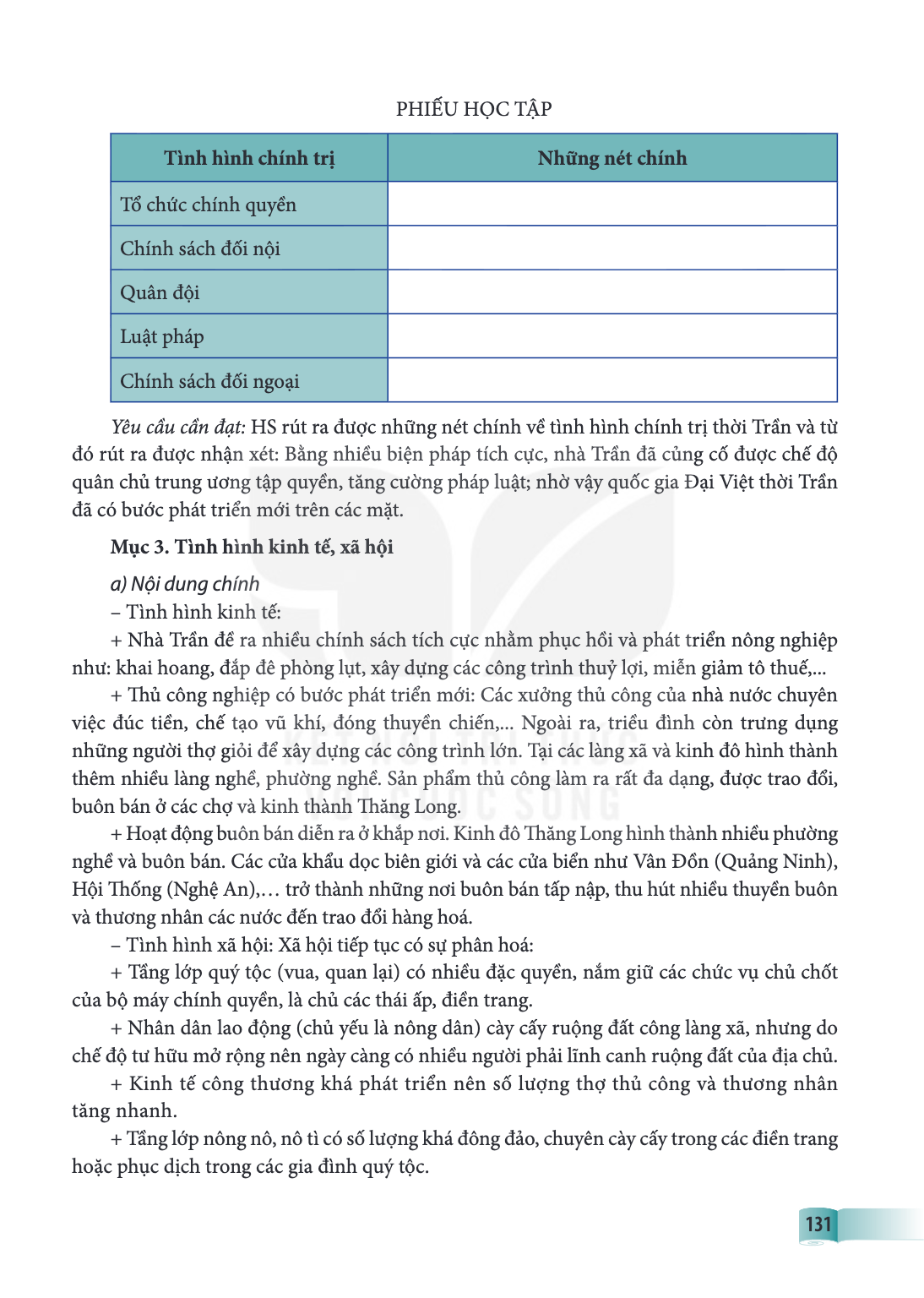 PHIẾU HỌC TẬP

| Tình hình chính trị | Những nét chính |
|---|---|
| Tổ chức chính quyền | |
| Chính sách đối nội | |
| Quân đội | |
| Luật pháp | |
| Chính sách đối ngoại | |

Yêu cầu cần đạt: HS rút ra được những nét chính về tình hình chính trị thời Trần và từ đó rút ra được nhận xét: Bằng nhiều biện pháp tích cực, nhà Trần đã củng cố được chế độ quân chủ trung ương tập quyền, tăng cường pháp luật; nhờ vậy quốc gia Đại Việt thời Trần đã có bước phát triển mới trên các mặt.

Mục 3. Tình hình kinh tế, xã hội

a) Nội dung chính

– Tình hình kinh tế:

+ Nhà Trần đề ra nhiều chính sách tích cực nhằm phục hồi và phát triển nông nghiệp như: khai hoang, đắp đê phòng lụt, xây dựng các công trình thuỷ lợi, miễn giảm tô thuế,...

+ Thủ công nghiệp có bước phát triển mới: Các xưởng thủ công của nhà nước chuyên việc đúc tiền, chế tạo vũ khí, đóng thuyền chiến,... Ngoài ra, triều đình còn trưng dụng những người thợ giỏi để xây dựng các công trình lớn. Tại các làng xã và kinh đô hình thành thêm nhiều làng nghề, phường nghề. Sản phẩm thủ công làm ra rất đa dạng, được trao đổi, buôn bán ở các chợ và kinh thành Thăng Long.

+ Hoạt động buôn bán diễn ra ở khắp nơi. Kinh đô Thăng Long hình thành nhiều phường nghề và buôn bán. Các cửa khẩu dọc biên giới và các cửa biển như Vân Đồn (Quảng Ninh), Hội Thống (Nghệ An),… trở thành những nơi buôn bán tấp nập, thu hút nhiều thuyền buôn và thương nhân các nước đến trao đổi hàng hoá.

– Tình hình xã hội: Xã hội tiếp tục có sự phân hoá:

+ Tầng lớp quý tộc (vua, quan lại) có nhiều đặc quyền, nắm giữ các chức vụ chủ chốt của bộ máy chính quyền, là chủ các thái ấp, điền trang.

+ Nhân dân lao động (chủ yếu là nông dân) cày cấy ruộng đất công làng xã, nhưng do chế độ tư hữu mở rộng nên ngày càng có nhiều người phải lĩnh canh ruộng đất của địa chủ.

+ Kinh tế công thương khá phát triển nên số lượng thợ thủ công và thương nhân tăng nhanh.

+ Tầng lớp nông nô, nô tì có số lượng khá đông đảo, chuyên cày cấy trong các điền trang hoặc phục dịch trong các gia đình quý tộc.

131

KẾT NỐI TRI THỨC VỚI CUỘC SỐNG